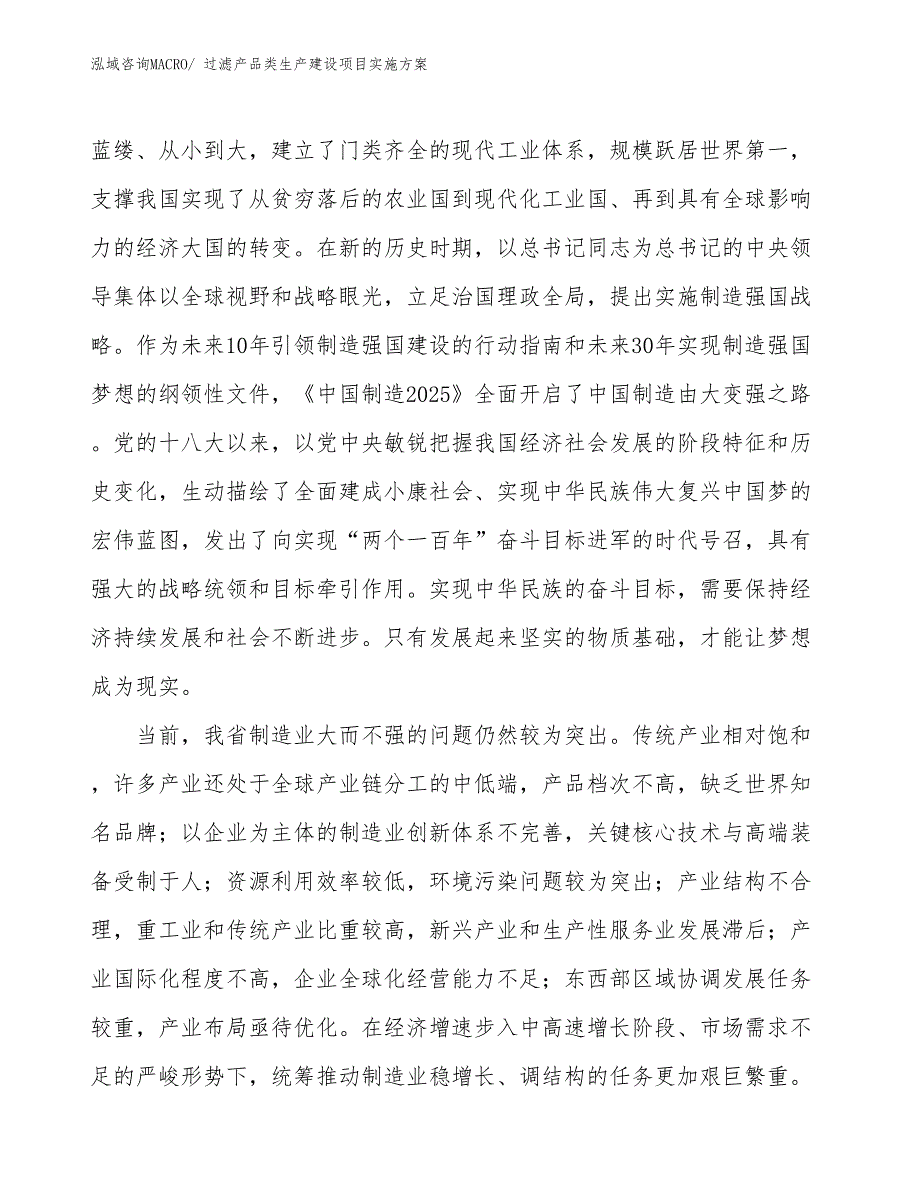 泓域咨询MACRO/ 过滤产品类生产建设项目实施方案

蓝缕、从小到大，建立了门类齐全的现代工业体系，规模跃居世界第一，支撑我国实现了从贫穷落后的农业国到现代化工业国、再到具有全球影响力的经济大国的转变。在新的历史时期，以总书记同志为总书记的中央领导集体以全球视野和战略眼光，立足治国理政全局，提出实施制造强国战略。作为未来10年引领制造强国建设的行动指南和未来30年实现制造强国梦想的纲领性文件，《中国制造2025》全面开启了中国制造由大变强之路。党的十八大以来，以党中央敏锐把握我国经济社会发展的阶段特征和历史变化，生动描绘了全面建成小康社会、实现中华民族伟大复兴中国梦的宏伟蓝图，发出了向实现“两个一百年”奋斗目标进军的时代号召，具有强大的战略统领和目标牵引作用。实现中华民族的奋斗目标，需要保持经济持续发展和社会不断进步。只有发展起来坚实的物质基础，才能让梦想成为现实。

当前，我省制造业大而不强的问题仍然较为突出。传统产业相对饱和，许多产业还处于全球产业链分工的中低端，产品档次不高，缺乏世界知名品牌；以企业为主体的制造业创新体系不完善，关键核心技术与高端装备受制于人；资源利用效率较低，环境污染问题较为突出；产业结构不合理，重工业和传统产业比重较高，新兴产业和生产性服务业发展滞后；产业国际化程度不高，企业全球化经营能力不足；东西部区域协调发展任务较重，产业布局亟待优化。在经济增速步入中高速增长阶段、市场需求不足的严峻形势下，统筹推动制造业稳增长、调结构的任务更加艰巨繁重。